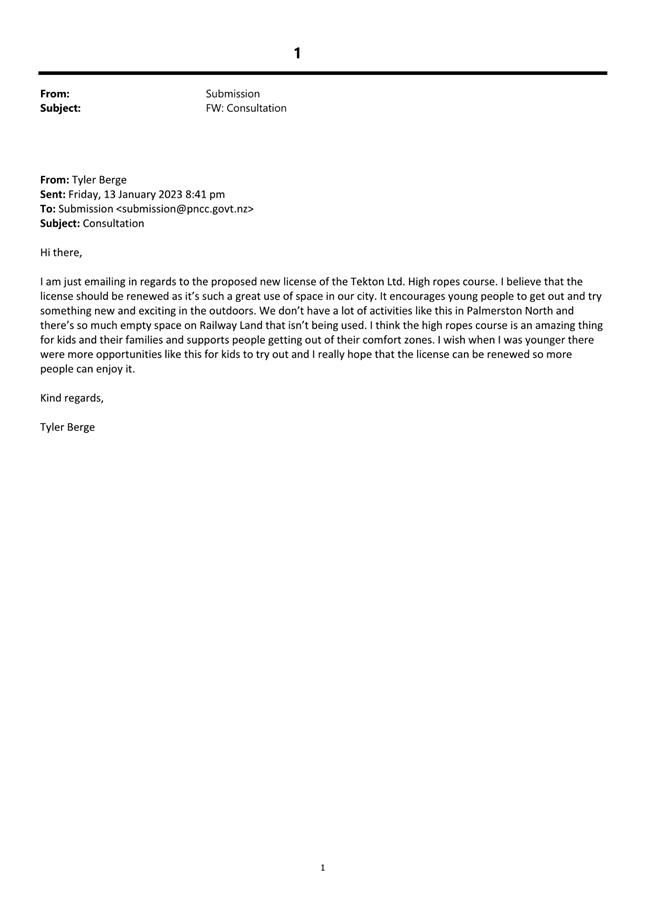 1

From: Submission
Subject: FW: Consultation

From: Tyler Berge
Sent: Friday, 13 January 2023 8:41 pm
To: Submission <submission@pncc.govt.nz>
Subject: Consultation

Hi there,

I am just emailing in regards to the proposed new license of the Tekton Ltd. High ropes course. I believe that the license should be renewed as it's such a great use of space in our city. It encourages young people to get out and try something new and exciting in the outdoors. We don't have a lot of activities like this in Palmerston North and there's so much empty space on Railway Land that isn't being used. I think the high ropes course is an amazing thing for kids and their families and supports people getting out of their comfort zones. I wish when I was younger there were more opportunities like this for kids to try out and I really hope that the license can be renewed so more people can enjoy it.

Kind regards,

Tyler Berge

1